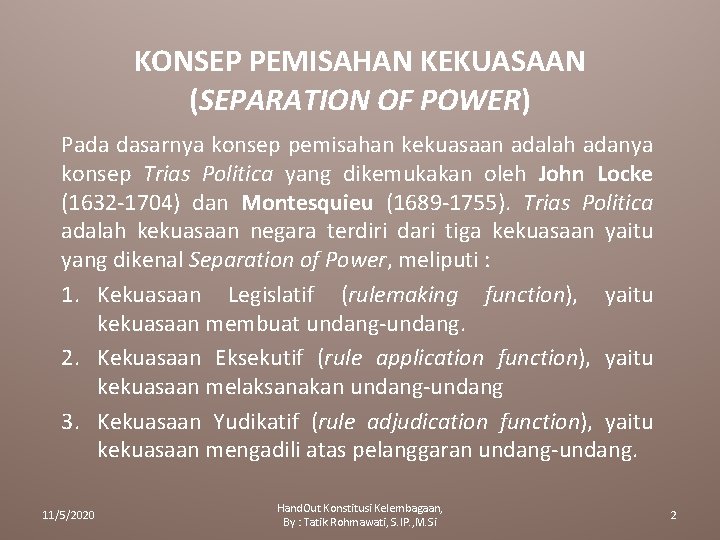 KONSEP PEMISAHAN KEKUASAAN (SEPARATION OF POWER)

Pada dasarnya konsep pemisahan kekuasaan adalah adanya konsep Trias Politica yang dikemukakan oleh John Locke (1632-1704) dan Montesquieu (1689-1755). Trias Politica adalah kekuasaan negara terdiri dari tiga kekuasaan yaitu yang dikenal Separation of Power, meliputi :

1. Kekuasaan Legislatif (rulemaking function), yaitu kekuasaan membuat undang-undang.
2. Kekuasaan Eksekutif (rule application function), yaitu kekuasaan melaksanakan undang-undang
3. Kekuasaan Yudikatif (rule adjudication function), yaitu kekuasaan mengadili atas pelanggaran undang-undang.

11/5/2020

HandOut Konstitusi Kelembagaan, By : Tatik Rohmawati, S.IP.,M.Si

2